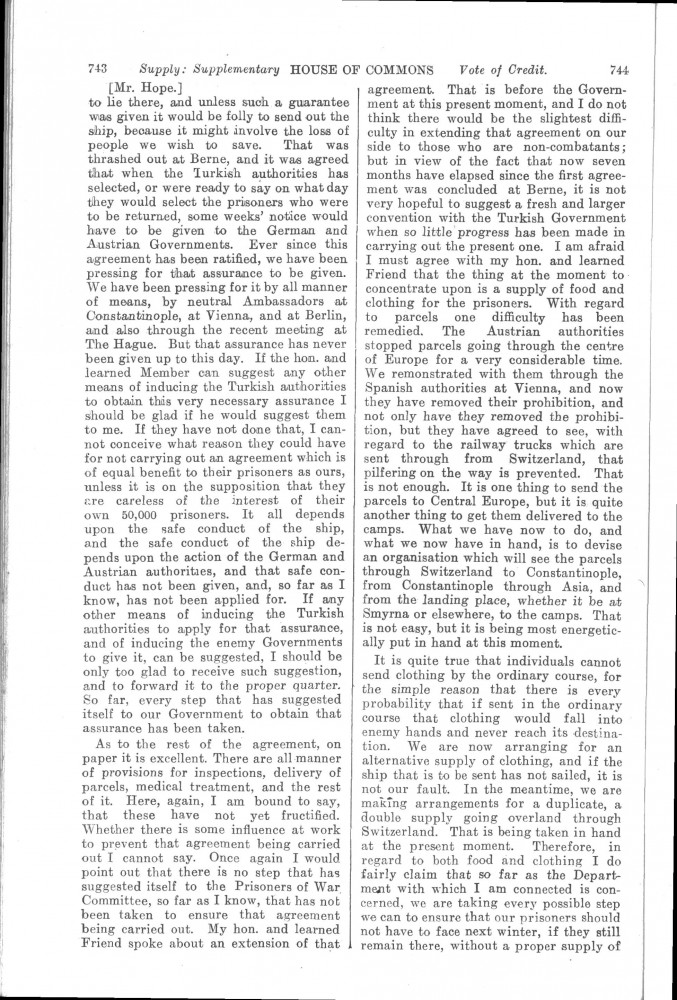 743 Supply: Supplementary HOUSE OF COMMONS Vote of Credit. 744

[Mr. Hope.]
to lie there, and unless such a guarantee was given it would be folly to send out the ship, because it might involve the loss of people we wish to save. That was thrashed out at Berne, and it was agreed that when the Turkish authorities has selected, or were ready to say on what day they would select the prisoners who were to be returned, some weeks' notice would have to be given to the German and Austrian Governments. Ever since this agreement has been ratified, we have been pressing for that assurance to be given. We have been pressing for it by all manner of means, by neutral Ambassadors at Constantinople, at Vienna, and at Berlin, and also through the recent meeting at The Hague. But that assurance has never been given up to this day. If the hon. and learned Member can suggest any other means of inducing the Turkish authorities to obtain this very necessary assurance I should be glad if he would suggest them to me. If they have not done that, I cannot conceive what reason they could have for not carrying out an agreement which is of equal benefit to their prisoners as ours, unless it is on the supposition that they are careless of the interest of their own 50,000 prisoners. It all depends upon the safe conduct of the ship, and the safe conduct of the ship depends upon the action of the German and Austrian authorities, and that safe conduct has not been given, and, so far as I know, has not been applied for. If any other means of inducing the Turkish authorities to apply for that assurance, and of inducing the enemy Governments to give it, can be suggested, I should be only too glad to receive such suggestion, and to forward it to the proper quarter. So far, every step that has suggested itself to our Government to obtain that assurance has been taken.

As to the rest of the agreement, on paper it is excellent. There are all manner of provisions for inspections, delivery of parcels, medical treatment, and the rest of it. Here, again, I am bound to say, that these have not yet fructified. Whether there is some influence at work to prevent that agreement being carried out I cannot say. Once again I would point out that there is no step that has suggested itself to the Prisoners of War Committee, so far as I know, that has not been taken to ensure that agreement being carried out. My hon. and learned Friend spoke about an extension of that agreement. That is before the Government at this present moment, and I do not think there would be the slightest difficulty in extending that agreement on our side to those who are non-combatants; but in view of the fact that now seven months have elapsed since the first agreement was concluded at Berne, it is not very hopeful to suggest a fresh and larger convention with the Turkish Government when so little progress has been made in carrying out the present one. I am afraid I must agree with my hon. and learned Friend that the thing at the moment to concentrate upon is a supply of food and clothing for the prisoners. With regard to parcels one difficulty has been remedied. The Austrian authorities stopped parcels going through the centre of Europe for a very considerable time. We remonstrated with them through the Spanish authorities at Vienna, and now they have removed their prohibition, and not only have they removed the prohibition, but they have agreed to see, with regard to the railway trucks which are sent through from Switzerland, that pilfering on the way is prevented. That is not enough. It is one thing to send the parcels to Central Europe, but it is quite another thing to get them delivered to the camps. What we have now to do, and what we now have in hand, is to devise an organisation which will see the parcels through Switzerland to Constantinople, from Constantinople through Asia, and from the landing place, whether it be at Smyrna or elsewhere, to the camps. That is not easy, but it is being most energetically put in hand at this moment.

It is quite true that individuals cannot send clothing by the ordinary course, for the simple reason that there is every probability that if sent in the ordinary course that clothing would fall into enemy hands and never reach its destination. We are now arranging for an alternative supply of clothing, and if the ship that is to be sent has not sailed, it is not our fault. In the meantime, we are making arrangements for a duplicate, a double supply going overland through Switzerland. That is being taken in hand at the present moment. Therefore, in regard to both food and clothing I do fairly claim that so far as the Department with which I am connected is concerned, we are taking every possible step we can to ensure that our prisoners should not have to face next winter, if they still remain there, without a proper supply of